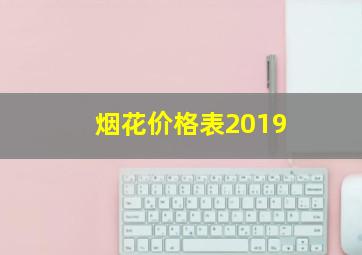 烟花价格表2019